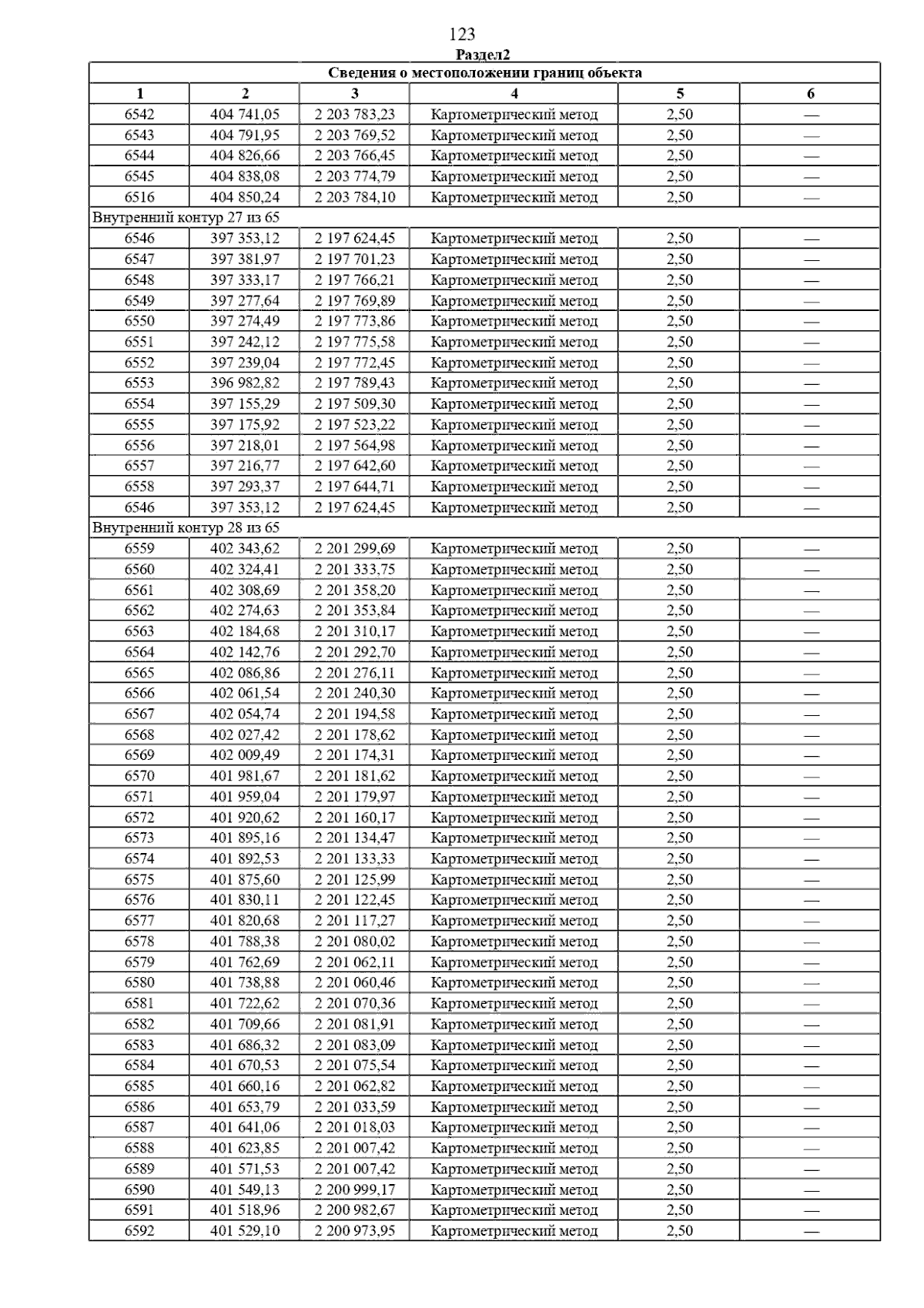 123

Раздел2

| Сведения о местоположении границ объекта | | | | | |
|---|---|---|---|---|---|
| 1 | 2 | 3 | 4 | 5 | 6 |
| 6542 | 404 741,05 | 2 203 783,23 | Картометрический метод | 2,50 | — |
| 6543 | 404 791,95 | 2 203 769,52 | Картометрический метод | 2,50 | — |
| 6544 | 404 826,66 | 2 203 766,45 | Картометрический метод | 2,50 | — |
| 6545 | 404 838,08 | 2 203 774,79 | Картометрический метод | 2,50 | — |
| 6516 | 404 850,24 | 2 203 784,10 | Картометрический метод | 2,50 | — |
| Внутренний контур 27 из 65 | | | | | |
| 6546 | 397 353,12 | 2 197 624,45 | Картометрический метод | 2,50 | — |
| 6547 | 397 381,97 | 2 197 701,23 | Картометрический метод | 2,50 | — |
| 6548 | 397 333,17 | 2 197 766,21 | Картометрический метод | 2,50 | — |
| 6549 | 397 277,64 | 2 197 769,89 | Картометрический метод | 2,50 | — |
| 6550 | 397 274,49 | 2 197 773,86 | Картометрический метод | 2,50 | — |
| 6551 | 397 242,12 | 2 197 775,58 | Картометрический метод | 2,50 | — |
| 6552 | 397 239,04 | 2 197 772,45 | Картометрический метод | 2,50 | — |
| 6553 | 396 982,82 | 2 197 789,43 | Картометрический метод | 2,50 | — |
| 6554 | 397 155,29 | 2 197 509,30 | Картометрический метод | 2,50 | — |
| 6555 | 397 175,92 | 2 197 523,22 | Картометрический метод | 2,50 | — |
| 6556 | 397 218,01 | 2 197 564,98 | Картометрический метод | 2,50 | — |
| 6557 | 397 216,77 | 2 197 642,60 | Картометрический метод | 2,50 | — |
| 6558 | 397 293,37 | 2 197 644,71 | Картометрический метод | 2,50 | — |
| 6546 | 397 353,12 | 2 197 624,45 | Картометрический метод | 2,50 | — |
| Внутренний контур 28 из 65 | | | | | |
| 6559 | 402 343,62 | 2 201 299,69 | Картометрический метод | 2,50 | — |
| 6560 | 402 324,41 | 2 201 333,75 | Картометрический метод | 2,50 | — |
| 6561 | 402 308,69 | 2 201 358,20 | Картометрический метод | 2,50 | — |
| 6562 | 402 274,63 | 2 201 353,84 | Картометрический метод | 2,50 | — |
| 6563 | 402 184,68 | 2 201 310,17 | Картометрический метод | 2,50 | — |
| 6564 | 402 142,76 | 2 201 292,70 | Картометрический метод | 2,50 | — |
| 6565 | 402 086,86 | 2 201 276,11 | Картометрический метод | 2,50 | — |
| 6566 | 402 061,54 | 2 201 240,30 | Картометрический метод | 2,50 | — |
| 6567 | 402 054,74 | 2 201 194,58 | Картометрический метод | 2,50 | — |
| 6568 | 402 027,42 | 2 201 178,62 | Картометрический метод | 2,50 | — |
| 6569 | 402 009,49 | 2 201 174,31 | Картометрический метод | 2,50 | — |
| 6570 | 401 981,67 | 2 201 181,62 | Картометрический метод | 2,50 | — |
| 6571 | 401 959,04 | 2 201 179,97 | Картометрический метод | 2,50 | — |
| 6572 | 401 920,62 | 2 201 160,17 | Картометрический метод | 2,50 | — |
| 6573 | 401 895,16 | 2 201 134,47 | Картометрический метод | 2,50 | — |
| 6574 | 401 892,53 | 2 201 133,33 | Картометрический метод | 2,50 | — |
| 6575 | 401 875,60 | 2 201 125,99 | Картометрический метод | 2,50 | — |
| 6576 | 401 830,11 | 2 201 122,45 | Картометрический метод | 2,50 | — |
| 6577 | 401 820,68 | 2 201 117,27 | Картометрический метод | 2,50 | — |
| 6578 | 401 788,38 | 2 201 080,02 | Картометрический метод | 2,50 | — |
| 6579 | 401 762,69 | 2 201 062,11 | Картометрический метод | 2,50 | — |
| 6580 | 401 738,88 | 2 201 060,46 | Картометрический метод | 2,50 | — |
| 6581 | 401 722,62 | 2 201 070,36 | Картометрический метод | 2,50 | — |
| 6582 | 401 709,66 | 2 201 081,91 | Картометрический метод | 2,50 | — |
| 6583 | 401 686,32 | 2 201 083,09 | Картометрический метод | 2,50 | — |
| 6584 | 401 670,53 | 2 201 075,54 | Картометрический метод | 2,50 | — |
| 6585 | 401 660,16 | 2 201 062,82 | Картометрический метод | 2,50 | — |
| 6586 | 401 653,79 | 2 201 033,59 | Картометрический метод | 2,50 | — |
| 6587 | 401 641,06 | 2 201 018,03 | Картометрический метод | 2,50 | — |
| 6588 | 401 623,85 | 2 201 007,42 | Картометрический метод | 2,50 | — |
| 6589 | 401 571,53 | 2 201 007,42 | Картометрический метод | 2,50 | — |
| 6590 | 401 549,13 | 2 200 999,17 | Картометрический метод | 2,50 | — |
| 6591 | 401 518,96 | 2 200 982,67 | Картометрический метод | 2,50 | — |
| 6592 | 401 529,10 | 2 200 973,95 | Картометрический метод | 2,50 | — |